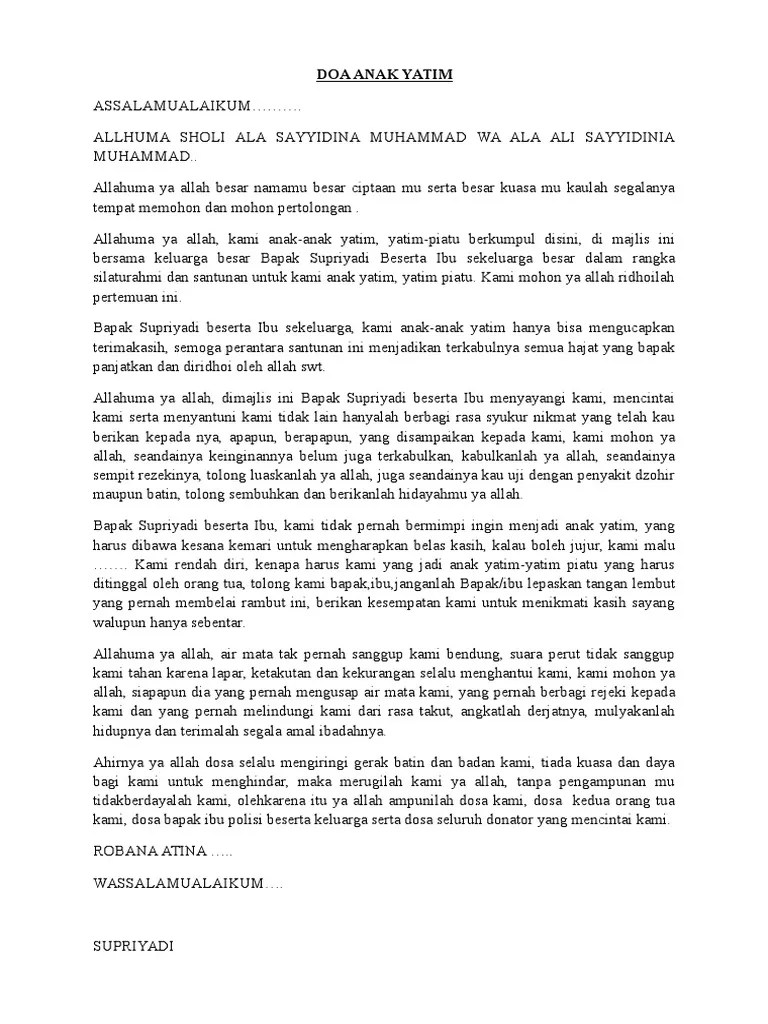 DOA ANAK YATIM

ASSALAMUALAIKUM……….

ALLHUMA SHOLI ALA SAYYIDINA MUHAMMAD WA ALA ALI SAYYIDINIA MUHAMMAD..

Allahuma ya allah besar namamu besar ciptaan mu serta besar kuasa mu kaulah segalanya tempat memohon dan mohon pertolongan .

Allahuma ya allah, kami anak-anak yatim, yatim-piatu berkumpul disini, di majlis ini bersama keluarga besar Bapak Supriyadi Beserta Ibu sekeluarga besar dalam rangka silaturahmi dan santunan untuk kami anak yatim, yatim piatu. Kami mohon ya allah ridhoilah pertemuan ini.

Bapak Supriyadi beserta Ibu sekeluarga, kami anak-anak yatim hanya bisa mengucapkan terimakasih, semoga perantara santunan ini menjadikan terkabulnya semua hajat yang bapak panjatkan dan diridhoi oleh allah swt.

Allahuma ya allah, dimajlis ini Bapak Supriyadi beserta Ibu menyayangi kami, mencintai kami serta menyantuni kami tidak lain hanyalah berbagi rasa syukur nikmat yang telah kau berikan kepada nya, apapun, berapapun, yang disampaikan kepada kami, kami mohon ya allah, seandainya keinginannya belum juga terkabulkan, kabulkanlah ya allah, seandainya sempit rezekinya, tolong luaskanlah ya allah, juga seandainya kau uji dengan penyakit dzohir maupun batin, tolong sembuhkan dan berikanlah hidayahmu ya allah.

Bapak Supriyadi beserta Ibu, kami tidak pernah bermimpi ingin menjadi anak yatim, yang harus dibawa kesana kemari untuk mengharapkan belas kasih, kalau boleh jujur, kami malu ……. Kami rendah diri, kenapa harus kami yang jadi anak yatim-yatim piatu yang harus ditinggal oleh orang tua, tolong kami bapak,ibu,janganlah Bapak/ibu lepaskan tangan lembut yang pernah membelai rambut ini, berikan kesempatan kami untuk menikmati kasih sayang walupun hanya sebentar.

Allahuma ya allah, air mata tak pernah sanggup kami bendung, suara perut tidak sanggup kami tahan karena lapar, ketakutan dan kekurangan selalu menghantui kami, kami mohon ya allah, siapapun dia yang pernah mengusap air mata kami, yang pernah berbagi rejeki kepada kami dan yang pernah melindungi kami dari rasa takut, angkatlah derjatnya, mulyakanlah hidupnya dan terimalah segala amal ibadahnya.

Ahirnya ya allah dosa selalu mengiringi gerak batin dan badan kami, tiada kuasa dan daya bagi kami untuk menghindar, maka merugilah kami ya allah, tanpa pengampunan mu tidakberdayalah kami, olehkarena itu ya allah ampunilah dosa kami, dosa kedua orang tua kami, dosa bapak ibu polisi beserta keluarga serta dosa seluruh donator yang mencintai kami.

ROBANA ATINA …..

WASSALAMUALAIKUM….

SUPRIYADI